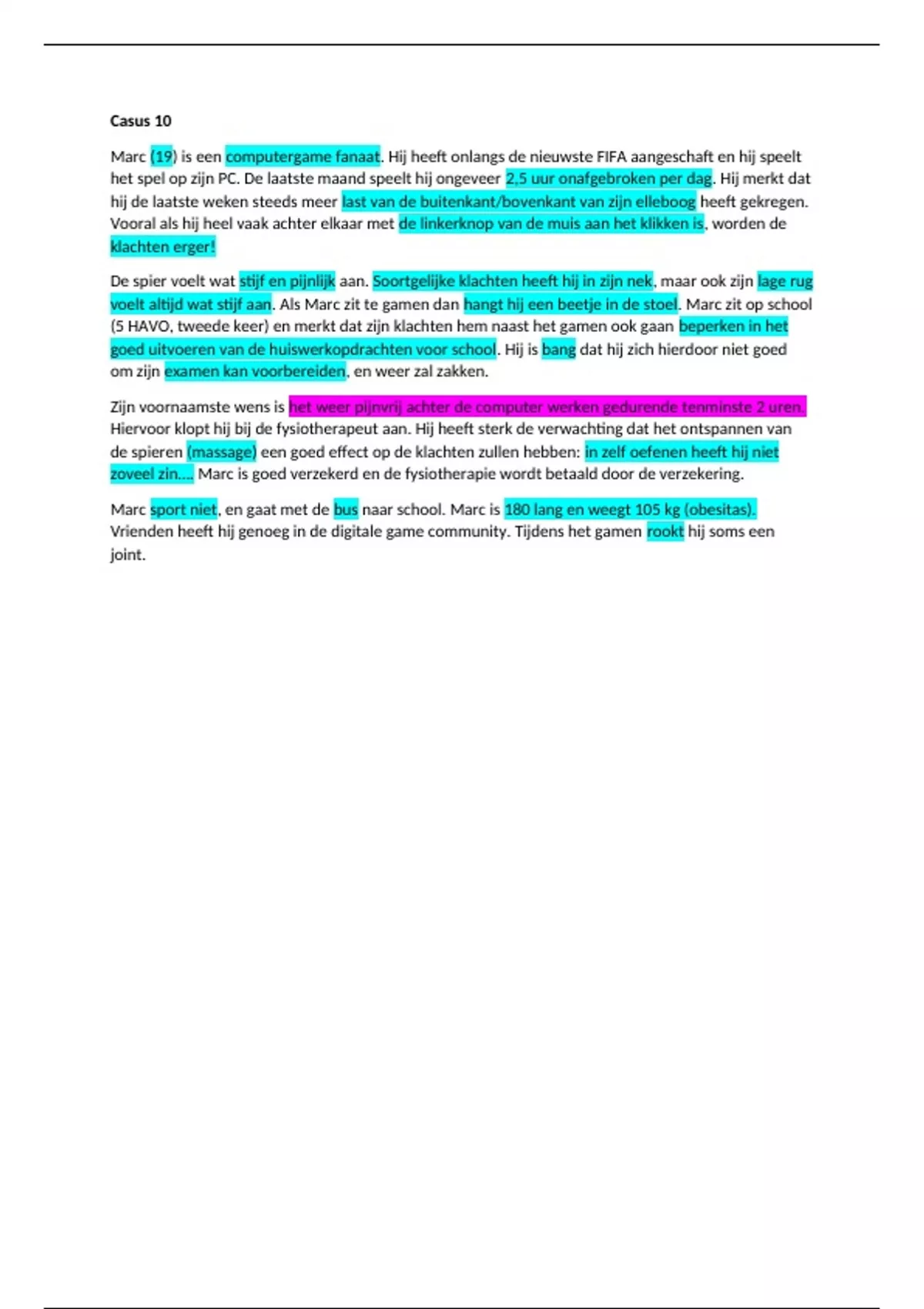 Casus 10

Marc (19) is een computergame fanaat. Hij heeft onlangs de nieuwste FIFA aangeschaft en hij speelt het spel op zijn PC. De laatste maand speelt hij ongeveer 2,5 uur onafgebroken per dag. Hij merkt dat hij de laatste weken steeds meer last van de buitenkant/bovenkant van zijn elleboog heeft gekregen. Vooral als hij heel vaak achter elkaar met de linkerknop van de muis aan het klikken is, worden de klachten erger!

De spier voelt wat stijf en pijnlijk aan. Soortgelijke klachten heeft hij in zijn nek, maar ook zijn lage rug voelt altijd wat stijf aan. Als Marc zit te gamen dan hangt hij een beetje in de stoel. Marc zit op school (5 HAVO, tweede keer) en merkt dat zijn klachten hem naast het gamen ook gaan beperken in het goed uitvoeren van de huiswerkopdrachten voor school. Hij is bang dat hij zich hierdoor niet goed om zijn examen kan voorbereiden, en weer zal zakken.

Zijn voornaamste wens is het weer pijnvrij achter de computer werken gedurende tenminste 2 uren. Hiervoor klopt hij bij de fysiotherapeut aan. Hij heeft sterk de verwachting dat het ontspannen van de spieren (massage) een goed effect op de klachten zullen hebben: in zelf oefenen heeft hij niet zoveel zin…. Marc is goed verzekerd en de fysiotherapie wordt betaald door de verzekering.

Marc sport niet, en gaat met de bus naar school. Marc is 180 lang en weegt 105 kg (obesitas). Vrienden heeft hij genoeg in de digitale game community. Tijdens het gamen rookt hij soms een joint.